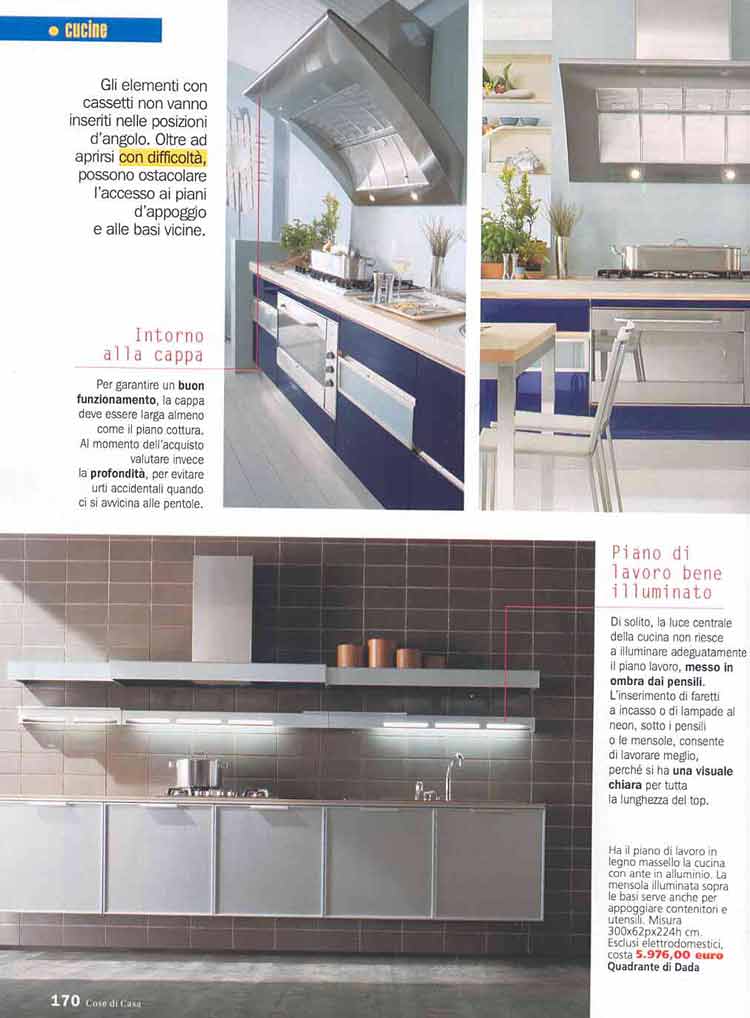 cucine

Gli elementi con cassetti non vanno inseriti nelle posizioni d'angolo. Oltre ad aprirsi con difficoltà, possono ostacolare l'accesso ai piani d'appoggio e alle basi vicine.

Intorno alla cappa

Per garantire un buon funzionamento, la cappa deve essere larga almeno come il piano cottura. Al momento dell'acquisto valutare invece la profondità, per evitare urti accidentali quando ci si avvicina alle pentole.

Piano di lavoro bene illuminato

Di solito, la luce centrale della cucina non riesce a illuminare adeguatamente il piano lavoro, messo in ombra dai pensili. L'inserimento di faretti a incasso o di lampade al neon, sotto i pensili o le mensole, consente di lavorare meglio, perché si ha una visuale chiara per tutta la lunghezza del top.

Ha il piano di lavoro in legno massello la cucina con ante in alluminio. La mensola illuminata sopra le basi serve anche per appoggiare contenitori e utensili. Misura 300x62px224h cm. Esclusi elettrodomestici, costa 5.976,00 euro Quadrante di Dada

170 Cose di Casa